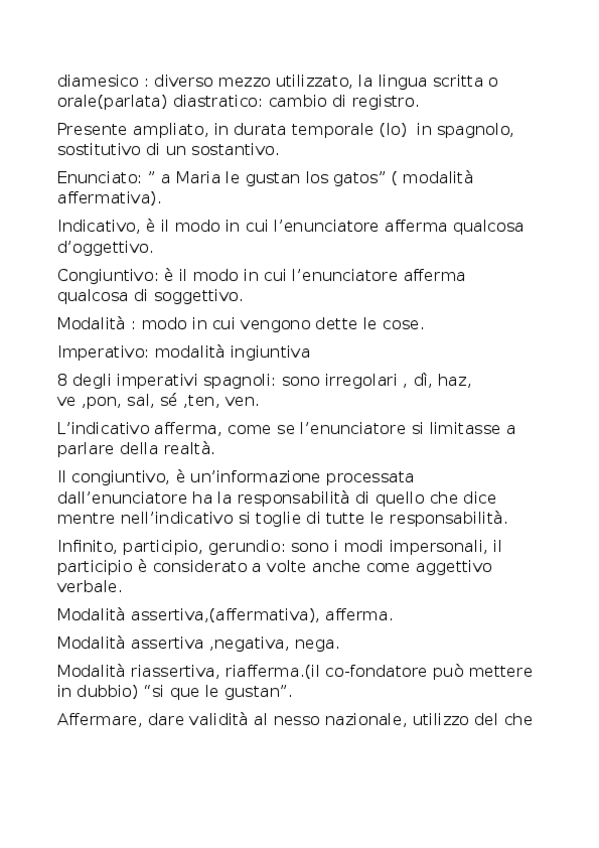 diamesico : diverso mezzo utilizzato, la lingua scritta o orale(parlata) diastratico: cambio di registro.

Presente ampliato, in durata temporale (lo)  in spagnolo, sostitutivo di un sostantivo.

Enunciato: " a Maria le gustan los gatos" ( modalità affermativa).

Indicativo, è il modo in cui l'enunciatore afferma qualcosa d'oggettivo.

Congiuntivo: è il modo in cui l'enunciatore afferma qualcosa di soggettivo.

Modalità : modo in cui vengono dette le cose.

Imperativo: modalità ingiuntiva

8 degli imperativi spagnoli: sono irregolari , dì, haz, ve ,pon, sal, sé ,ten, ven.

L'indicativo afferma, come se l'enunciatore si limitasse a parlare della realtà.

Il congiuntivo, è un'informazione processata dall'enunciatore ha la responsabilità di quello che dice mentre nell'indicativo si toglie di tutte le responsabilità.

Infinito, participio, gerundio: sono i modi impersonali, il participio è considerato a volte anche come aggettivo verbale.

Modalità assertiva,(affermativa), afferma.

Modalità assertiva ,negativa, nega.

Modalità riassertiva, riafferma.(il co-fondatore può mettere in dubbio) "si que le gustan".

Affermare, dare validità al nesso nazionale, utilizzo del che